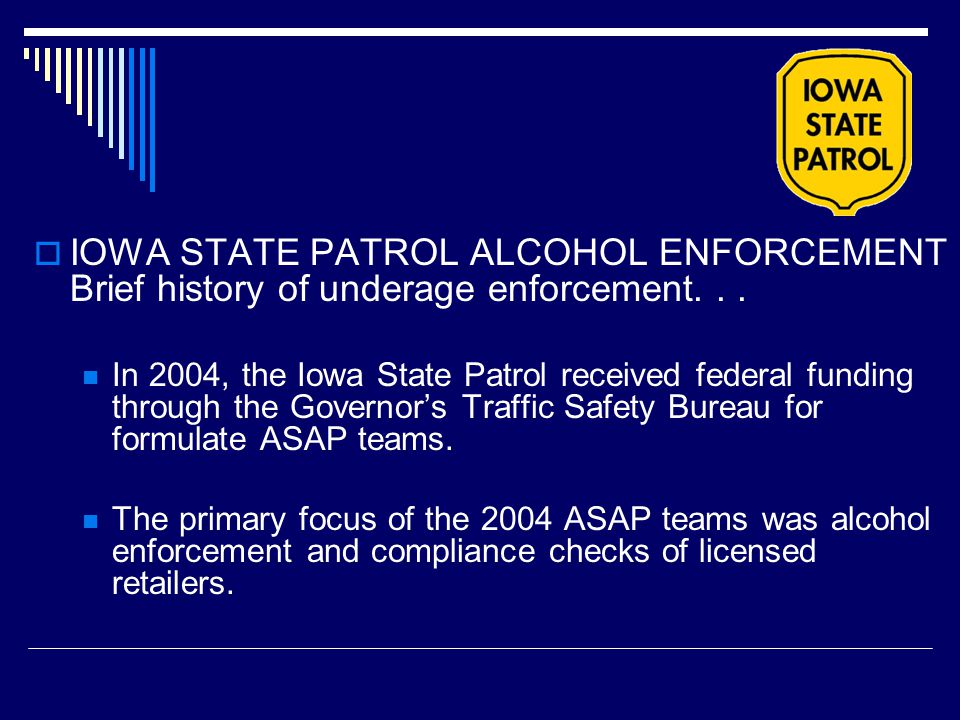 IOWA STATE PATROL

IOWA STATE PATROL ALCOHOL ENFORCEMENT Brief history of underage enforcement. . .

In 2004, the Iowa State Patrol received federal funding through the Governor’s Traffic Safety Bureau for formulate ASAP teams.

The primary focus of the 2004 ASAP teams was alcohol enforcement and compliance checks of licensed retailers.